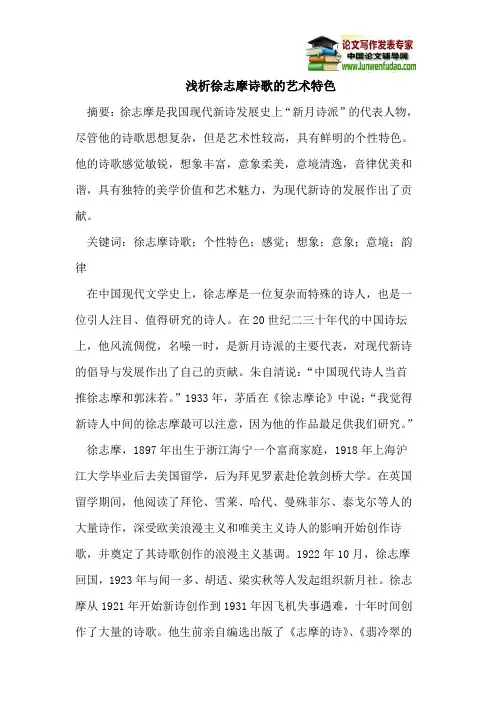 论文写作发表专家
中国论文辅导网
www.lunwenfudao.com

浅析徐志摩诗歌的艺术特色

摘要：徐志摩是我国现代新诗发展史上“新月诗派”的代表人物，尽管他的诗歌思想复杂，但是艺术性较高，具有鲜明的个性特色。他的诗歌感觉敏锐，想象丰富，意象柔美，意境清逸，音律优美和谐，具有独特的美学价值和艺术魅力，为现代新诗的发展作出了贡献。

关键词：徐志摩诗歌；个性特色；感觉；想象；意象；意境；韵律

在中国现代文学史上，徐志摩是一位复杂而特殊的诗人，也是一位引人注目、值得研究的诗人。在20世纪二三十年代的中国诗坛上，他风流倜傥，名噪一时，是新月诗派的主要代表，对现代新诗的倡导与发展作出了自己的贡献。朱自清说：“中国现代诗人当首推徐志摩和郭沫若。”1933年，茅盾在《徐志摩论》中说：“我觉得新诗人中间的徐志摩最可以注意，因为他的作品最足供我们研究。”

徐志摩，1897年出生于浙江海宁一个富商家庭，1918年上海沪江大学毕业后去美国留学，后为拜见罗素赴伦敦剑桥大学。在英国留学期间，他阅读了拜伦、雪莱、哈代、曼殊菲尔、泰戈尔等人的大量诗作，深受欧美浪漫主义和唯美主义诗人的影响开始创作诗歌，并奠定了其诗歌创作的浪漫主义基调。1922年10月，徐志摩回国，1923年与闻一多、胡适、梁实秋等人发起组织新月社。徐志摩从1921年开始新诗创作到1931年因飞机失事遇难，十年时间创作了大量的诗歌。他生前亲自编选出版了《志摩的诗》、《翡冷翠的